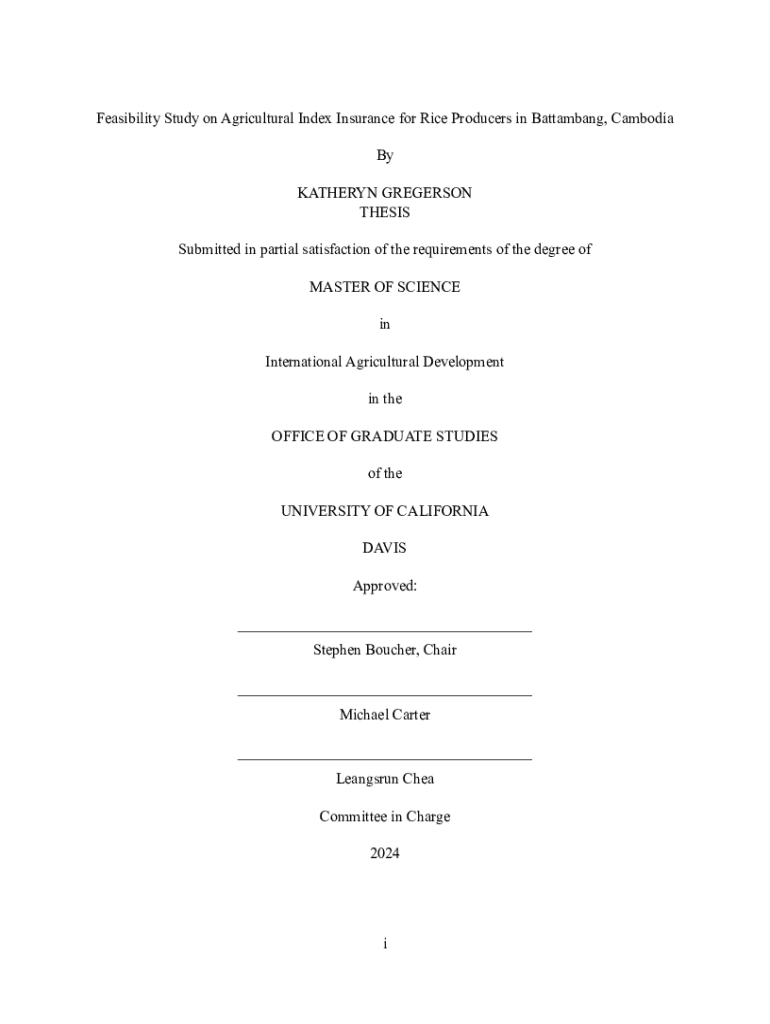 Feasibility Study on Agricultural Index Insurance for Rice Producers in Battambang, Cambodia

By

KATHERYN GREGERSON
THESIS

Submitted in partial satisfaction of the requirements of the degree of

MASTER OF SCIENCE

in

International Agricultural Development

in the

OFFICE OF GRADUATE STUDIES

of the

UNIVERSITY OF CALIFORNIA

DAVIS

Approved:

Stephen Boucher, Chair

Michael Carter

Leangsrun Chea

Committee in Charge

2024

i